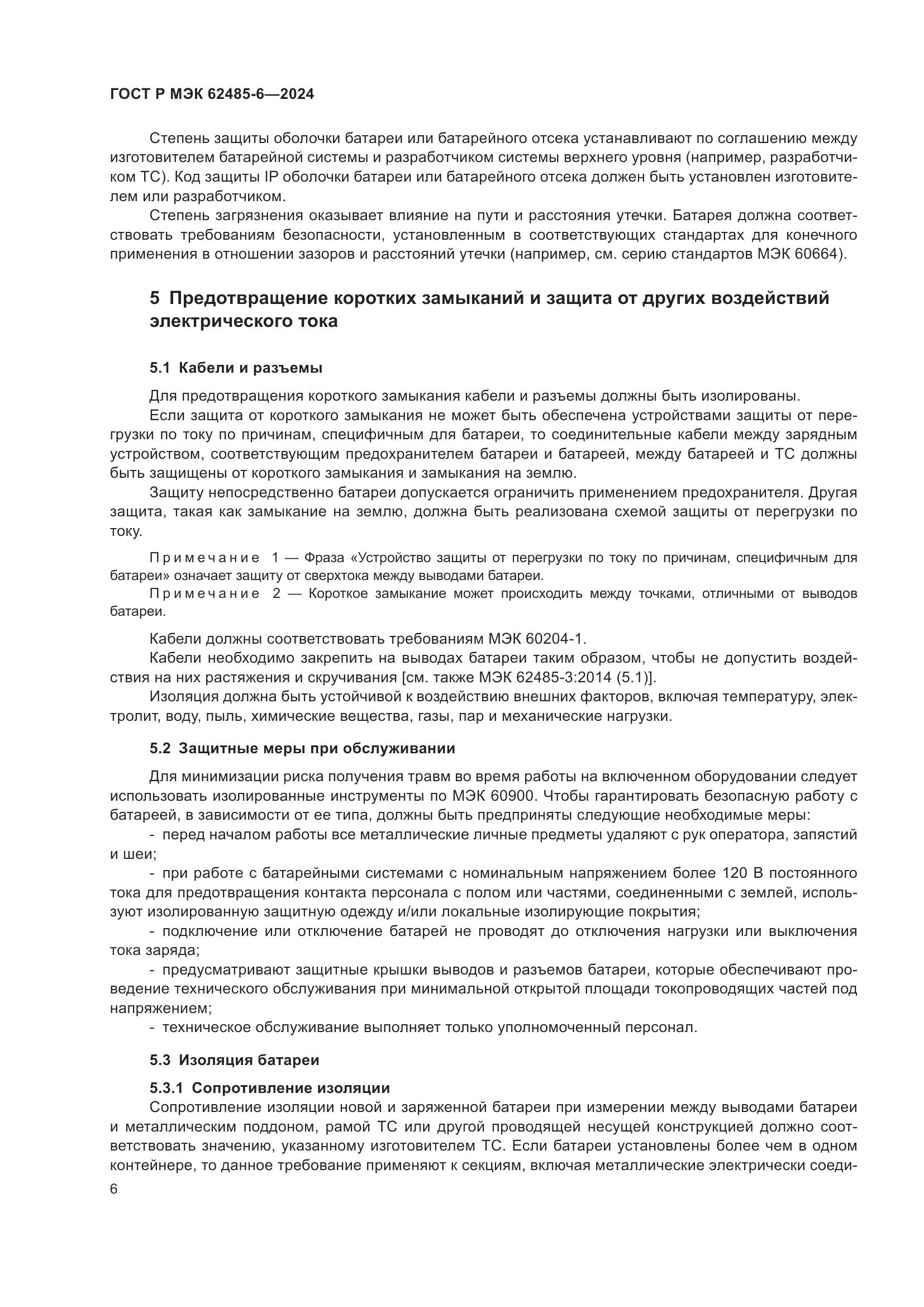 ГОСТ Р МЭК 62485-6—2024

Степень защиты оболочки батареи или батарейного отсека устанавливают по соглашению между изготовителем батарейной системы и разработчиком системы верхнего уровня (например, разработчиком ТС). Код защиты IP оболочки батареи или батарейного отсека должен быть установлен изготовителем или разработчиком.

Степень загрязнения оказывает влияние на пути и расстояния утечки. Батарея должна соответствовать требованиям безопасности, установленным в соответствующих стандартах для конечного применения в отношении зазоров и расстояний утечки (например, см. серию стандартов МЭК 60664).

5 Предотвращение коротких замыканий и защита от других воздействий электрического тока

5.1 Кабели и разъемы

Для предотвращения короткого замыкания кабели и разъемы должны быть изолированы.

Если защита от короткого замыкания не может быть обеспечена устройствами защиты от перегрузки по току по причинам, специфичным для батареи, то соединительные кабели между зарядным устройством, соответствующим предохранителем батареи и батареей, между батареей и ТС должны быть защищены от короткого замыкания и замыкания на землю.

Защиту непосредственно батареи допускается ограничить применением предохранителя. Другая защита, такая как замыкание на землю, должна быть реализована схемой защиты от перегрузки по току.

Примечание 1 — Фраза «Устройство защиты от перегрузки по току по причинам, специфичным для батареи» означает защиту от сверхтока между выводами батареи.

Примечание 2 — Короткое замыкание может происходить между точками, отличными от выводов батареи.

Кабели должны соответствовать требованиям МЭК 60204-1.

Кабели необходимо закрепить на выводах батареи таким образом, чтобы не допустить воздействия на них растяжения и скручивания [см. также МЭК 62485-3:2014 (5.1)].

Изоляция должна быть устойчивой к воздействию внешних факторов, включая температуру, электролит, воду, пыль, химические вещества, газы, пар и механические нагрузки.

5.2 Защитные меры при обслуживании

Для минимизации риска получения травм во время работы на включенном оборудовании следует использовать изолированные инструменты по МЭК 60900. Чтобы гарантировать безопасную работу с батареей, в зависимости от ее типа, должны быть предприняты следующие необходимые меры:

- перед началом работы все металлические личные предметы удаляют с рук оператора, запястий и шеи;

- при работе с батарейными системами с номинальным напряжением более 120 В постоянного тока для предотвращения контакта персонала с полом или частями, соединенными с землей, используют изолированную защитную одежду и/или локальные изолирующие покрытия;

- подключение или отключение батарей не проводят до отключения нагрузки или выключения тока заряда;

- предусматривают защитные крышки выводов и разъемов батареи, которые обеспечивают проведение технического обслуживания при минимальной открытой площади токопроводящих частей под напряжением;

- техническое обслуживание выполняет только уполномоченный персонал.

5.3 Изоляция батареи

5.3.1 Сопротивление изоляции

Сопротивление изоляции новой и заряженной батареи при измерении между выводами батареи и металлическим поддоном, рамой ТС или другой проводящей несущей конструкцией должно соответствовать значению, указанному изготовителем ТС. Если батареи установлены более чем в одном контейнере, то данное требование применяют к секциям, включая металлические электрически соеди-

6